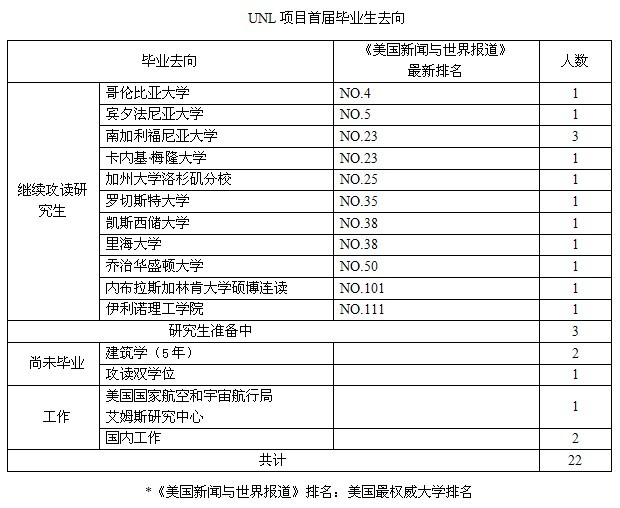 UNL 项目首届毕业生去向

| 毕业去向 | | 《美国新闻与世界报道》最新排名 | 人数 |
|---|---|---|---|
| 继续攻读研究生 | 哥伦比亚大学 | NO.4 | 1 |
| | 宾夕法尼亚大学 | NO.5 | 1 |
| | 南加利福尼亚大学 | NO.23 | 3 |
| | 卡内基·梅隆大学 | NO.23 | 1 |
| | 加州大学洛杉矶分校 | NO.25 | 1 |
| | 罗切斯特大学 | NO.35 | 1 |
| | 凯斯西储大学 | NO.38 | 1 |
| | 里海大学 | NO.38 | 1 |
| | 乔治华盛顿大学 | NO.50 | 1 |
| | 内布拉斯加林肯大学硕博连读 | NO.101 | 1 |
| | 伊利诺理工学院 | NO.111 | 1 |
| 研究生准备中 | | | 3 |
| 尚未毕业 | 建筑学（5年） | | 2 |
| | 攻读双学位 | | 1 |
| 工作 | 美国国家航空和宇宙航行局艾姆斯研究中心 | | 1 |
| | 国内工作 | | 2 |
| 共计 | | | 22 |

*《美国新闻与世界报道》排名：美国最权威大学排名